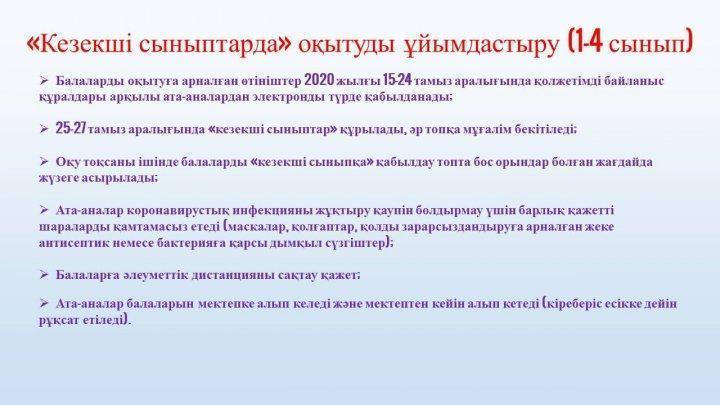 «Кезекші сыныптарда» оқытуды ұйымдастыру (1-4 сынып)

➢ Балаларды оқытуға арналған өтініштер 2020 жылғы 15-24 тамыз аралығында қолжетімді байланыс құралдары арқылы ата-аналардан электронды түрде қабылданады;

➢ 25-27 тамыз аралығында «кезекші сыныптар» құрылады, әр топқа мұғалім бекітіледі;

➢ Оқу тоқсаны ішінде балаларды «кезекші сыныпқа» қабылдау топта бос орындар болған жағдайда жүзеге асырылады;

➢ Ата-аналар коронавирустық инфекцияны жұқтыру қаупін болдырмау үшін барлық қажетті шараларды қамтамасыз етеді (маскалар, қолғаптар, қолды зарарсыздандыруға арналған жеке антисептик немесе бактерияға қарсы дымқыл сүзгіштер);

➢ Балаларға әлеуметтік дистанцияны сақтау қажет;

➢ Ата-аналар балаларын мектепке алып келеді және мектептен кейін алып кетеді (кіреберіс есікке дейін рұқсат етіледі).